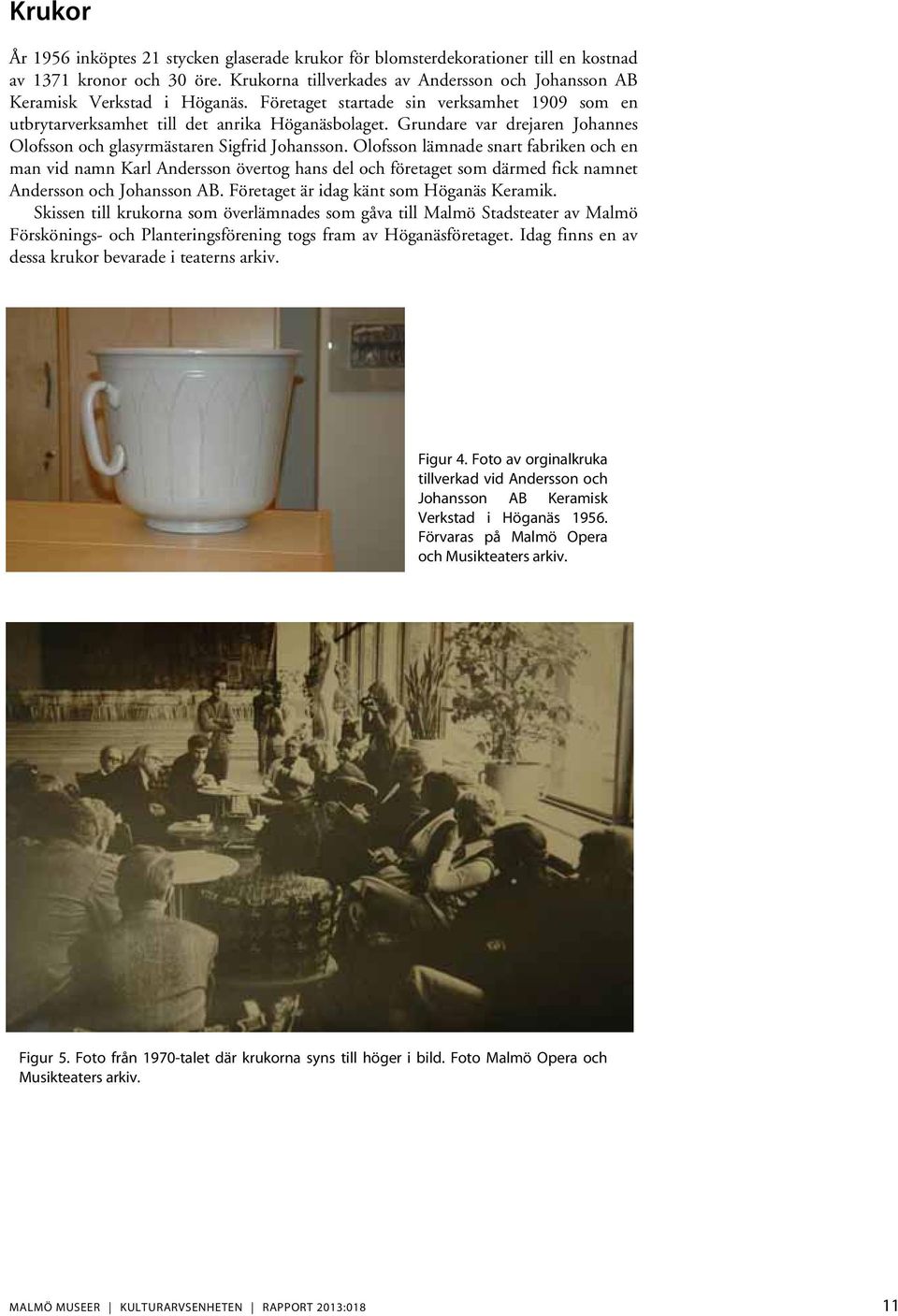 Krukor

År 1956 inköptes 21 stycken glaserade krukor för blomsterdekorationer till en kostnad av 1371 kronor och 30 öre. Krukorna tillverkades av Andersson och Johansson AB Keramisk Verkstad i Höganäs. Företaget startade sin verksamhet 1909 som en utbrytarverksamhet till det anrika Höganäsbolaget. Grundare var drejaren Johannes Olofsson och glasyrmästaren Sigfrid Johansson. Olofsson lämnade snart fabriken och en man vid namn Karl Andersson övertog hans del och företaget som därmed fick namnet Andersson och Johansson AB. Företaget är idag känt som Höganäs Keramik.

Skissen till krukorna som överlämnades som gåva till Malmö Stadsteater av Malmö Förskönings- och Planteringsförening togs fram av Höganäsföretaget. Idag finns en av dessa krukor bevarade i teaterns arkiv.

Figur 4. Foto av orginalkruka tillverkad vid Andersson och Johansson AB Keramisk Verkstad i Höganäs 1956. Förvaras på Malmö Opera och Musikteaters arkiv.

Figur 5. Foto från 1970-talet där krukorna syns till höger i bild. Foto Malmö Opera och Musikteaters arkiv.

MALMÖ MUSEER | KULTURARVSENHETEN | RAPPORT 2013:018

11